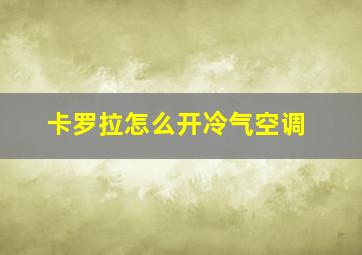 卡罗拉怎么开冷气空调